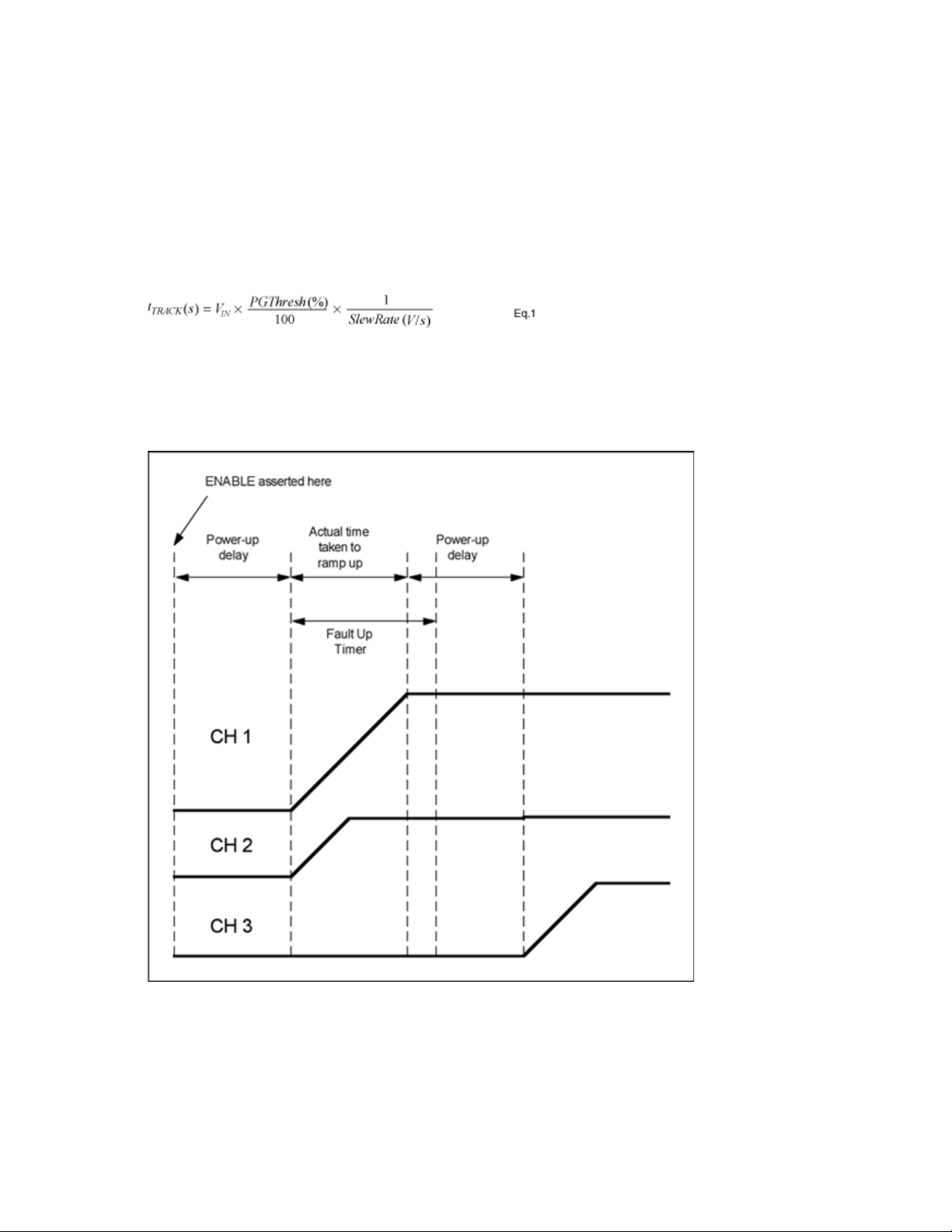 $t_{TRACK}(s) = V_{IN} \times \frac{PGThresh(\%)}{100} \times \frac{1}{SlewRate\,(V/s)}$ Eq.1

ENABLE asserted here

Power-up delay

Actual time taken to ramp up

Power-up delay

Fault Up Timer

CH 1

CH 2

CH 3